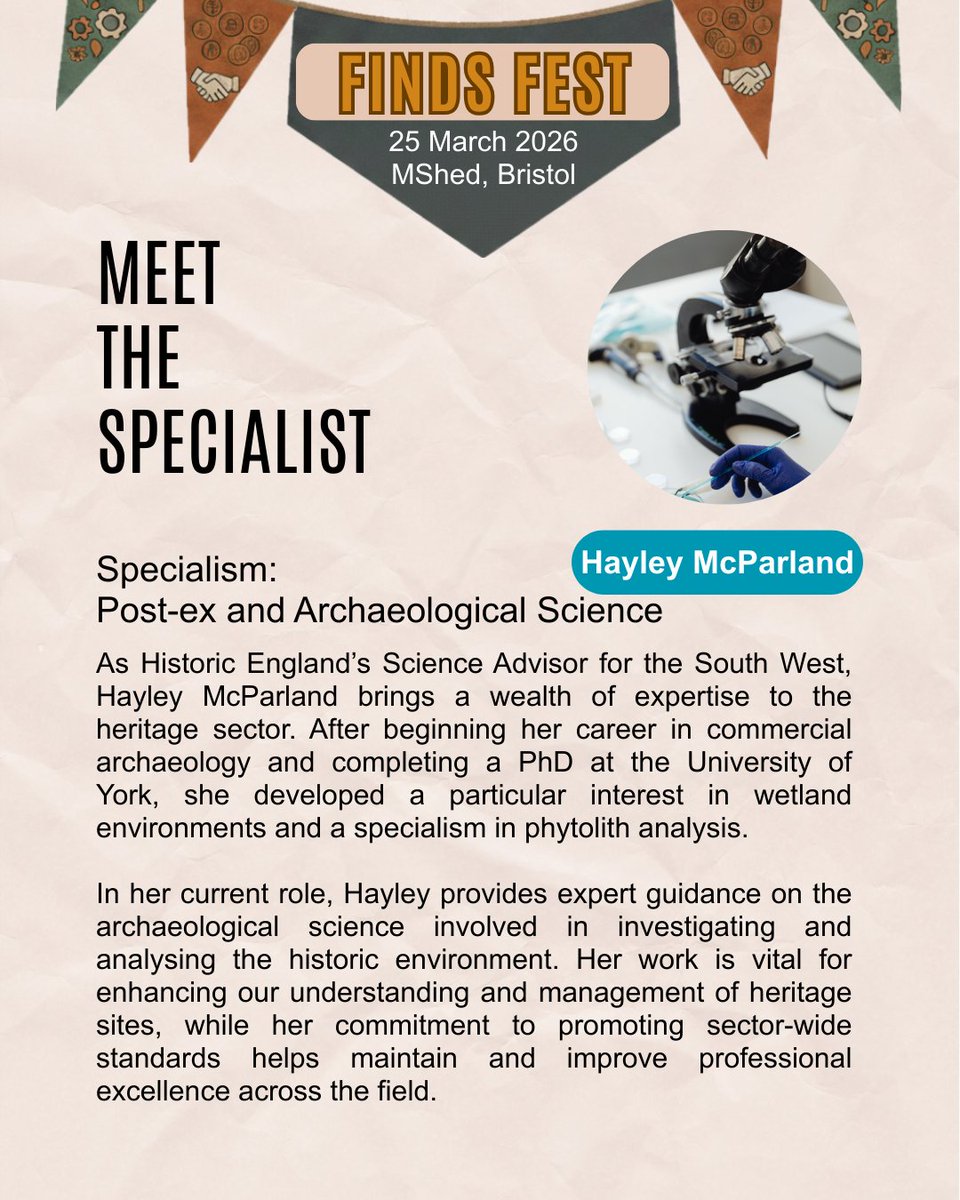 FINDS FEST
25 March 2026
MShed, Bristol

MEET THE SPECIALIST

Hayley McParland

Specialism:
Post-ex and Archaeological Science

As Historic England's Science Advisor for the South West, Hayley McParland brings a wealth of expertise to the heritage sector. After beginning her career in commercial archaeology and completing a PhD at the University of York, she developed a particular interest in wetland environments and a specialism in phytolith analysis.

In her current role, Hayley provides expert guidance on the archaeological science involved in investigating and analysing the historic environment. Her work is vital for enhancing our understanding and management of heritage sites, while her commitment to promoting sector-wide standards helps maintain and improve professional excellence across the field.